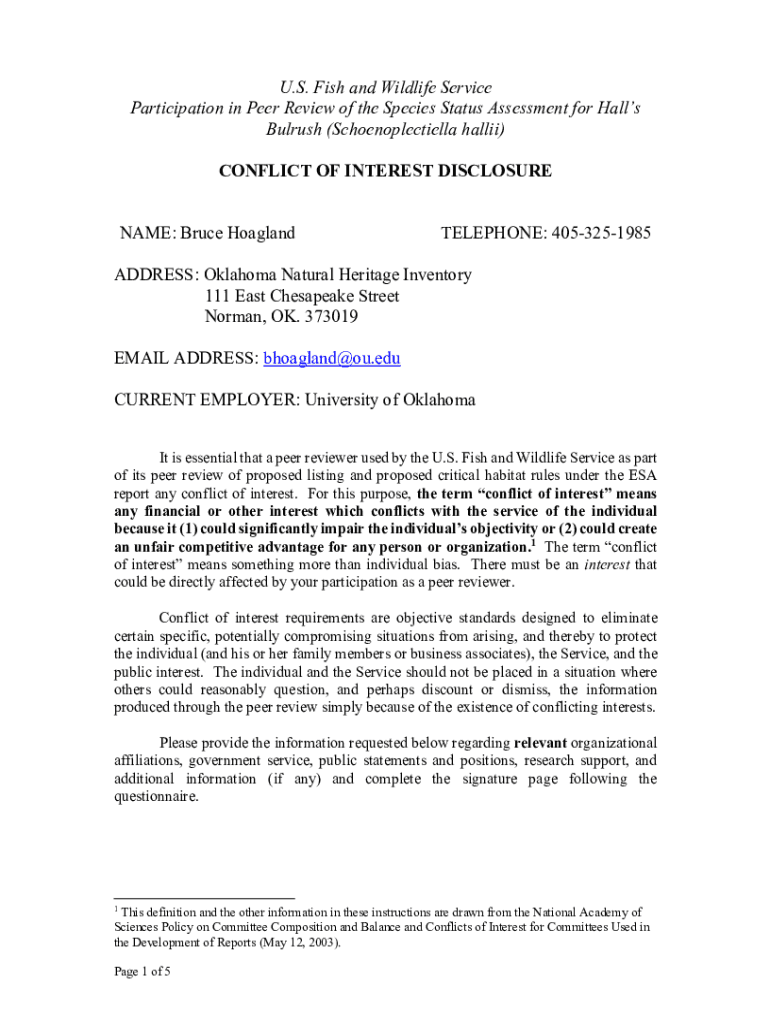 U.S. Fish and Wildlife Service
Participation in Peer Review of the Species Status Assessment for Hall's Bulrush (Schoenoplectiella hallii)

CONFLICT OF INTEREST DISCLOSURE

NAME: Bruce Hoagland TELEPHONE: 405-325-1985

ADDRESS: Oklahoma Natural Heritage Inventory
111 East Chesapeake Street
Norman, OK. 373019

EMAIL ADDRESS: bhoagland@ou.edu

CURRENT EMPLOYER: University of Oklahoma

It is essential that a peer reviewer used by the U.S. Fish and Wildlife Service as part of its peer review of proposed listing and proposed critical habitat rules under the ESA report any conflict of interest. For this purpose, the term "conflict of interest" means any financial or other interest which conflicts with the service of the individual because it (1) could significantly impair the individual's objectivity or (2) could create an unfair competitive advantage for any person or organization.$^1$ The term "conflict of interest" means something more than individual bias. There must be an interest that could be directly affected by your participation as a peer reviewer.

Conflict of interest requirements are objective standards designed to eliminate certain specific, potentially compromising situations from arising, and thereby to protect the individual (and his or her family members or business associates), the Service, and the public interest. The individual and the Service should not be placed in a situation where others could reasonably question, and perhaps discount or dismiss, the information produced through the peer review simply because of the existence of conflicting interests.

Please provide the information requested below regarding relevant organizational affiliations, government service, public statements and positions, research support, and additional information (if any) and complete the signature page following the questionnaire.

$^1$ This definition and the other information in these instructions are drawn from the National Academy of Sciences Policy on Committee Composition and Balance and Conflicts of Interest for Committees Used in the Development of Reports (May 12, 2003).

Page 1 of 5